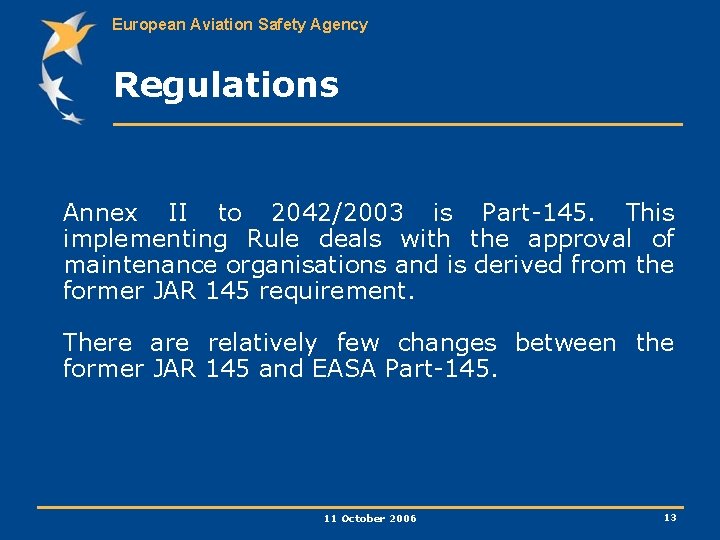 European Aviation Safety Agency

Regulations

Annex II to 2042/2003 is Part-145. This implementing Rule deals with the approval of maintenance organisations and is derived from the former JAR 145 requirement.

There are relatively few changes between the former JAR 145 and EASA Part-145.

11 October 2006

13